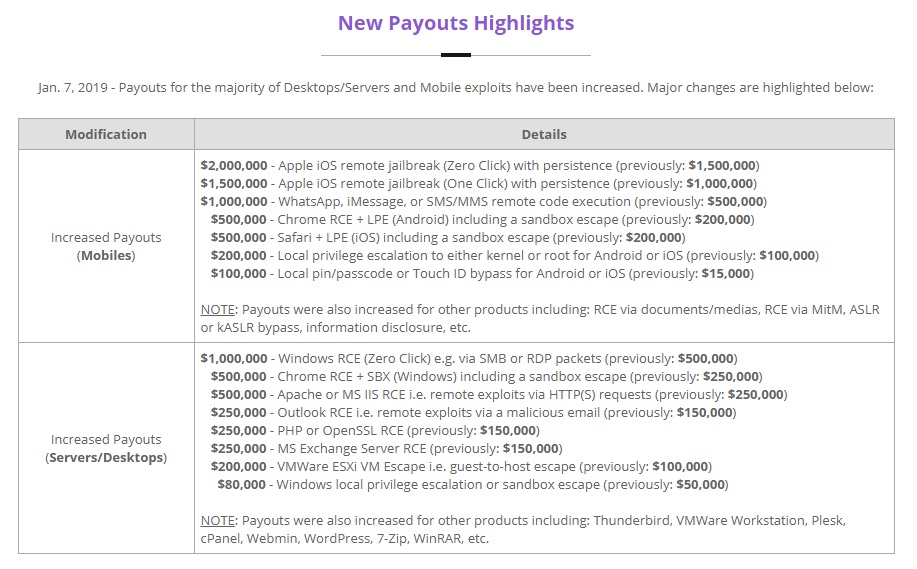 New Payouts Highlights

Jan. 7, 2019 - Payouts for the majority of Desktops/Servers and Mobile exploits have been increased. Major changes are highlighted below:

| Modification | Details |
|---|---|
| Increased Payouts (Mobiles) | \$2,000,000 - Apple iOS remote jailbreak (Zero Click) with persistence (previously: \$1,500,000)<br>\$1,500,000 - Apple iOS remote jailbreak (One Click) with persistence (previously: \$1,000,000)<br>\$1,000,000 - WhatsApp, iMessage, or SMS/MMS remote code execution (previously: \$500,000)<br>\$500,000 - Chrome RCE + LPE (Android) including a sandbox escape (previously: \$200,000)<br>\$500,000 - Safari + LPE (iOS) including a sandbox escape (previously: \$200,000)<br>\$200,000 - Local privilege escalation to either kernel or root for Android or iOS (previously: \$100,000)<br>\$100,000 - Local pin/passcode or Touch ID bypass for Android or iOS (previously: \$15,000)<br><br>NOTE: Payouts were also increased for other products including: RCE via documents/medias, RCE via MitM, ASLR or kASLR bypass, information disclosure, etc. |
| Increased Payouts (Servers/Desktops) | \$1,000,000 - Windows RCE (Zero Click) e.g. via SMB or RDP packets (previously: \$500,000)<br>\$500,000 - Chrome RCE + SBX (Windows) including a sandbox escape (previously: \$250,000)<br>\$500,000 - Apache or MS IIS RCE i.e. remote exploits via HTTP(S) requests (previously: \$250,000)<br>\$250,000 - Outlook RCE i.e. remote exploits via a malicious email (previously: \$150,000)<br>\$250,000 - PHP or OpenSSL RCE (previously: \$150,000)<br>\$250,000 - MS Exchange Server RCE (previously: \$150,000)<br>\$200,000 - VMWare ESXi VM Escape i.e. guest-to-host escape (previously: \$100,000)<br>\$80,000 - Windows local privilege escalation or sandbox escape (previously: \$50,000)<br><br>NOTE: Payouts were also increased for other products including: Thunderbird, VMWare Workstation, Plesk, cPanel, Webmin, WordPress, 7-Zip, WinRAR, etc. |